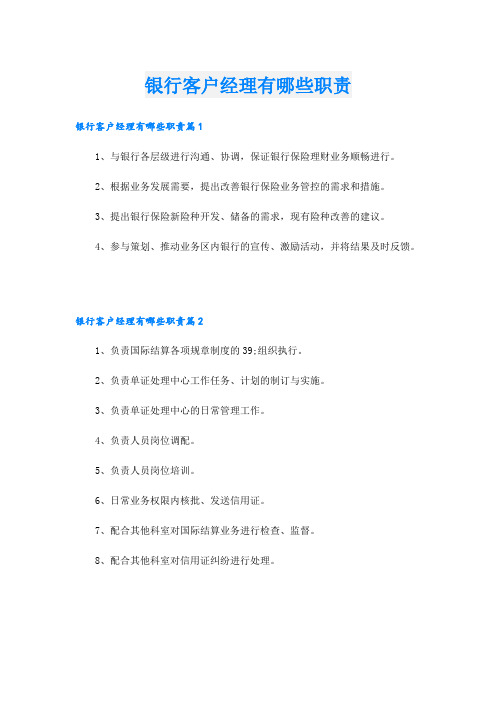 银行客户经理有哪些职责

银行客户经理有哪些职责篇1

1、与银行各层级进行沟通、协调，保证银行保险理财业务顺畅进行。

2、根据业务发展需要，提出改善银行保险业务管控的需求和措施。

3、提出银行保险新险种开发、储备的需求，现有险种改善的建议。

4、参与策划、推动业务区内银行的宣传、激励活动，并将结果及时反馈。

银行客户经理有哪些职责篇2

1、负责国际结算各项规章制度的39;组织执行。

2、负责单证处理中心工作任务、计划的制订与实施。

3、负责单证处理中心的日常管理工作。

4、负责人员岗位调配。

5、负责人员岗位培训。

6、日常业务权限内核批、发送信用证。

7、配合其他科室对国际结算业务进行检查、监督。

8、配合其他科室对信用证纠纷进行处理。